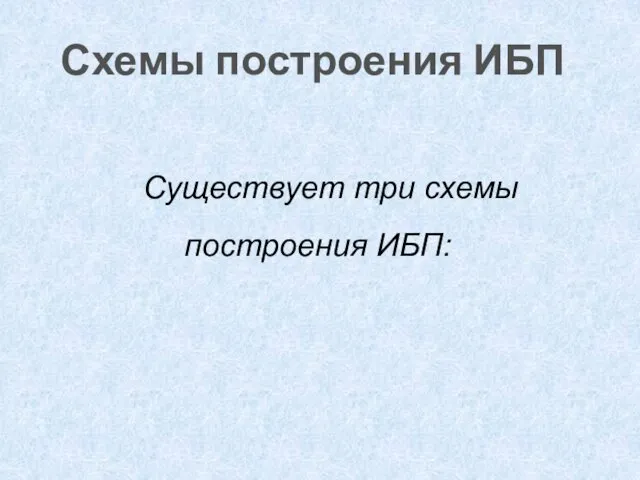 Схемы построения ИБП

Существует три схемы построения ИБП: